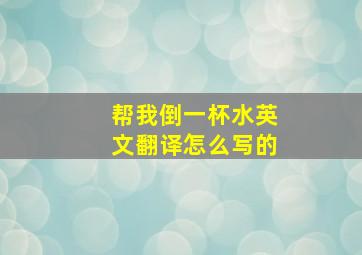 帮我倒一杯水英文翻译怎么写的